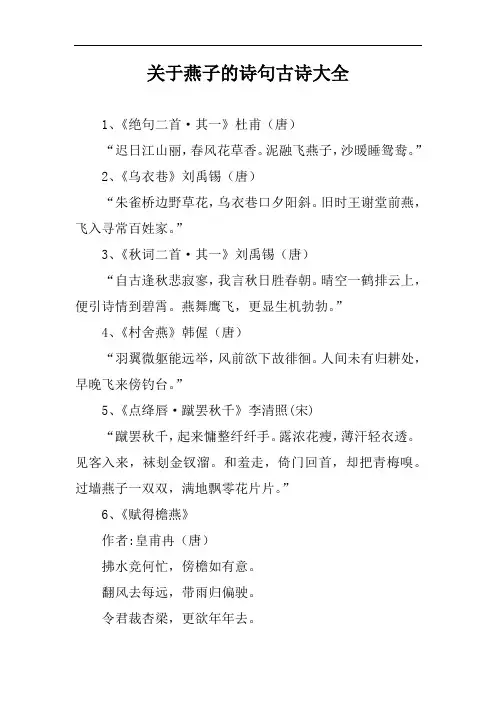 关于燕子的诗句古诗大全

1、《绝句二首·其一》杜甫（唐）

“迟日江山丽，春风花草香。泥融飞燕子，沙暖睡鸳鸯。”

2、《乌衣巷》刘禹锡（唐）

“朱雀桥边野草花，乌衣巷口夕阳斜。旧时王谢堂前燕，飞入寻常百姓家。”

3、《秋词二首·其一》刘禹锡（唐）

“自古逢秋悲寂寥，我言秋日胜春朝。晴空一鹤排云上，便引诗情到碧霄。燕舞鹰飞，更显生机勃勃。”

4、《村舍燕》韩偓（唐）

“羽翼微躯能远举，风前欲下故徘徊。人间未有归耕处，早晚飞来傍钓台。”

5、《点绛唇·蹴罢秋千》李清照(宋)

“蹴罢秋千，起来慵整纤纤手。露浓花瘦，薄汗轻衣透。见客入来，袜刬金钗溜。和羞走，倚门回首，却把青梅嗅。过墙燕子一双双，满地飘零花片片。”

6、《赋得檐燕》

作者:皇甫冉（唐）

拂水竞何忙，傍檐如有意。

翻风去每远，带雨归偏驶。

令君裁杏梁，更欲年年去。